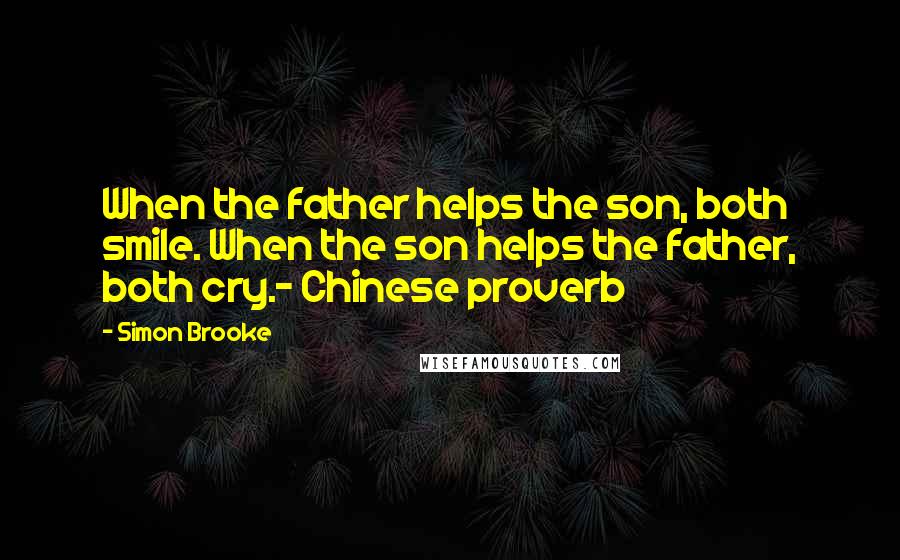 When the father helps the son, both smile. When the son helps the father, both cry.- Chinese proverb

- Simon Brooke

WISEFAMOUSQUOTES.COM